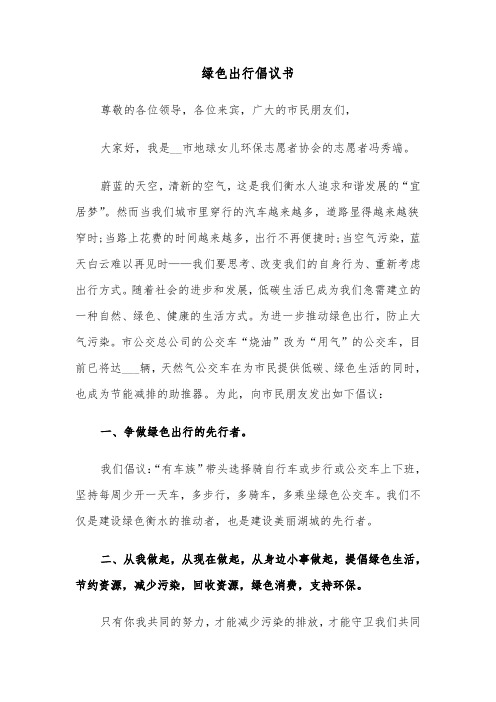 绿色出行倡议书

尊敬的各位领导，各位来宾，广大的市民朋友们，

大家好，我是__市地球女儿环保志愿者协会的志愿者冯秀端。

蔚蓝的天空，清新的空气，这是我们衡水人追求和谐发展的“宜居梦”。然而当我们城市里穿行的汽车越来越多，道路显得越来越狭窄时;当路上花费的时间越来越多，出行不再便捷时;当空气污染，蓝天白云难以再见时——我们要思考、改变我们的自身行为、重新考虑出行方式。随着社会的进步和发展，低碳生活已成为我们急需建立的一种自然、绿色、健康的生活方式。为进一步推动绿色出行，防止大气污染。市公交总公司的公交车“烧油”改为“用气”的公交车，目前已将达___辆，天然气公交车在为市民提供低碳、绿色生活的同时，也成为节能减排的助推器。为此，向市民朋友发出如下倡议：

一、争做绿色出行的先行者。

我们倡议：“有车族”带头选择骑自行车或步行或公交车上下班，坚持每周少开一天车，多步行，多骑车，多乘坐绿色公交车。我们不仅是建设绿色衡水的推动者，也是建设美丽湖城的先行者。

二、从我做起，从现在做起，从身边小事做起，提倡绿色生活，节约资源，减少污染，回收资源，绿色消费，支持环保。

只有你我共同的努力，才能减少污染的排放，才能守卫我们共同